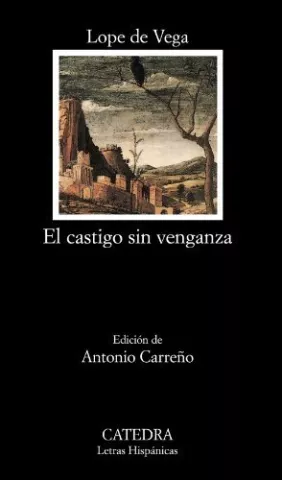 Lope de Vega

El castigo sin venganza

Edición de
Antonio Carreño

CATEDRA
Letras Hispánicas